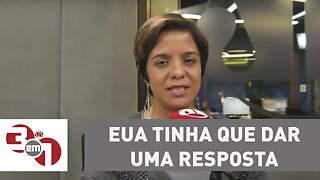 3 em 1

EUA TINHA QUE DAR UMA RESPOSTA